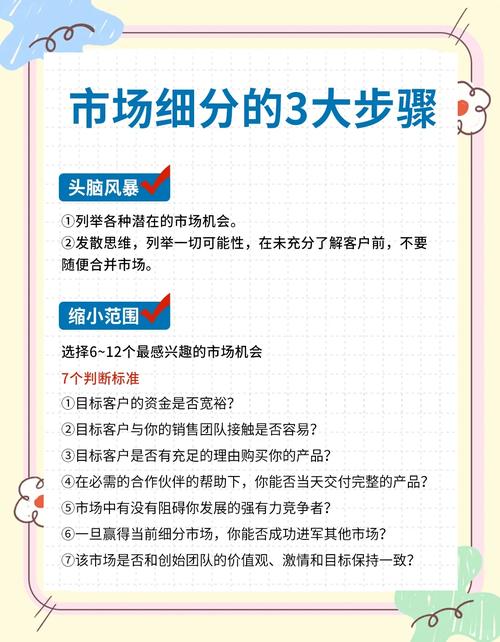 市场细分的3大步骤

头脑风暴

①列举各种潜在的市场机会。
②发散思维，列举一切可能性，在未充分了解客户前，不要随便合并市场。

缩小范围

选择6~12个最感兴趣的市场机会

7个判断标准

①目标客户的资金是否宽裕？
②目标客户与你的销售团队接触是否容易？
③目标客户是否有充足的理由购买你的产品？
④在必需的合作伙伴的帮助下，你能否当天交付完整的产品？
⑤市场中有没有阻碍你发展的强有力竞争者？
⑥一旦赢得当前细分市场，你能否成功进军其他市场？
⑦该市场是否和创始团队的价值观、激情和目标保持一致？